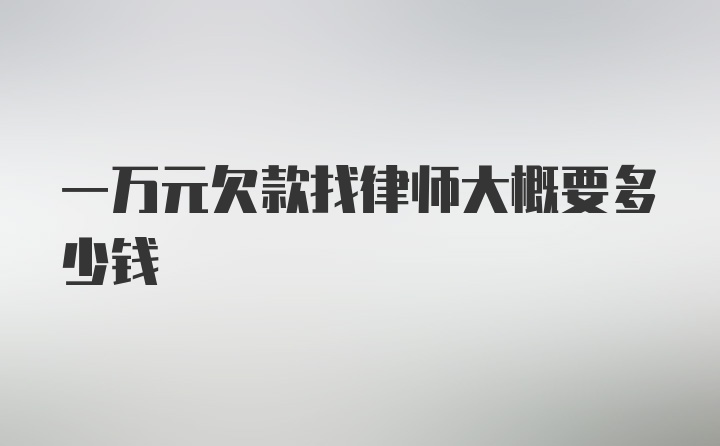 一万元欠款找律师大概要多少钱